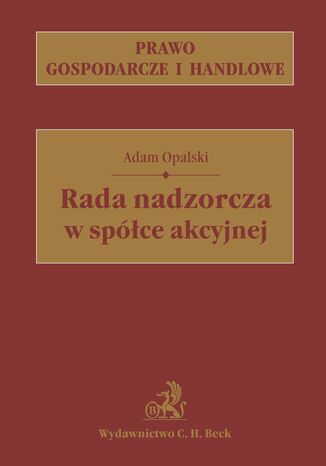 PRAWO
GOSPODARCZE I HANDLOWE

Adam Opalski

Rada nadzorcza
w spółce akcyjnej

B

Wydawnictwo C. H. Beck